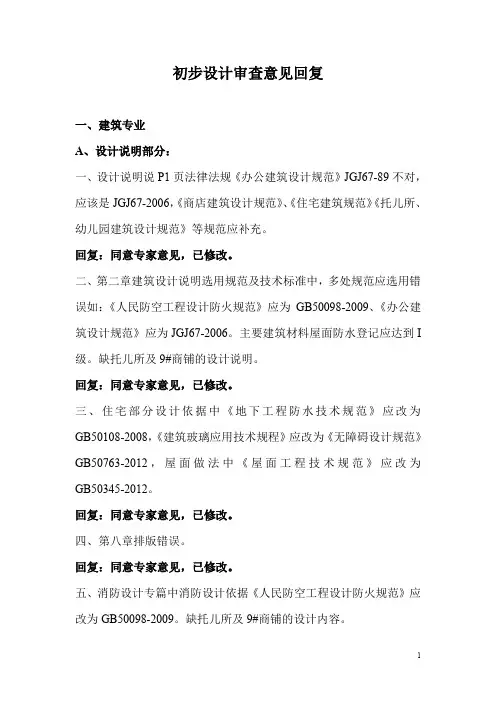 初步设计审查意见回复

一、建筑专业

A、设计说明部分：

一、设计说明说 P1 页法律法规《办公建筑设计规范》JGJ67-89 不对，应该是 JGJ67-2006,《商店建筑设计规范》、《住宅建筑规范》《托儿所、幼儿园建筑设计规范》等规范应补充。

回复：同意专家意见，已修改。

二、第二章建筑设计说明选用规范及技术标准中，多处规范应选用错误如：《人民防空工程设计防火规范》应为 GB50098-2009、《办公建筑设计规范》应为 JGJ67-2006。主要建筑材料屋面防水登记应达到 I 级。缺托儿所及 9#商铺的设计说明。

回复：同意专家意见，已修改。

三、住宅部分设计依据中《地下工程防水技术规范》应改为 GB50108-2008,《建筑玻璃应用技术规程》应改为《无障碍设计规范》GB50763-2012，屋面做法中《屋面工程技术规范》应改为 GB50345-2012。

回复：同意专家意见，已修改。

四、第八章排版错误。

回复：同意专家意见，已修改。

五、消防设计专篇中消防设计依据《人民防空工程设计防火规范》应改为 GB50098-2009。缺托儿所及 9#商铺的设计内容。

1